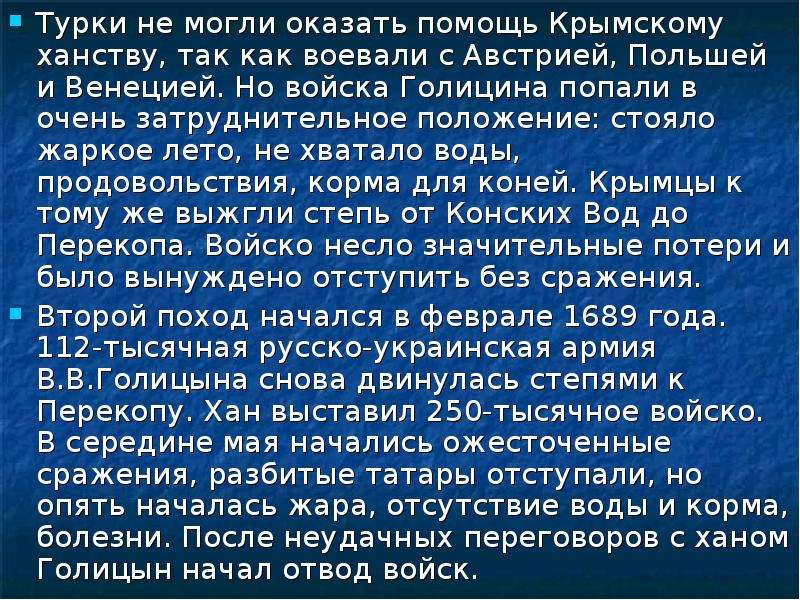 Турки не могли оказать помощь Крымскому ханству, так как воевали с Австрией, Польшей и Венецией. Но войска Голицина попали в очень затруднительное положение: стояло жаркое лето, не хватало воды, продовольствия, корма для коней. Крымцы к тому же выжгли степь от Конских Вод до Перекопа. Войско несло значительные потери и было вынуждено отступить без сражения.

Второй поход начался в феврале 1689 года. 112-тысячная русско-украинская армия В.В.Голицына снова двинулась степями к Перекопу. Хан выставил 250-тысячное войско. В середине мая начались ожесточенные сражения, разбитые татары отступали, но опять началась жара, отсутствие воды и корма, болезни. После неудачных переговоров с ханом Голицын начал отвод войск.